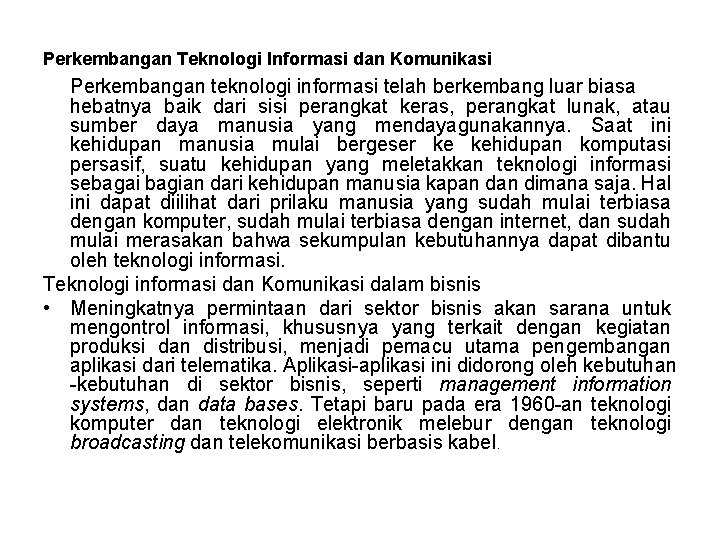 Perkembangan Teknologi Informasi dan Komunikasi

Perkembangan teknologi informasi telah berkembang luar biasa hebatnya baik dari sisi perangkat keras, perangkat lunak, atau sumber daya manusia yang mendayagunakannya. Saat ini kehidupan manusia mulai bergeser ke kehidupan komputasi persasif, suatu kehidupan yang meletakkan teknologi informasi sebagai bagian dari kehidupan manusia kapan dan dimana saja. Hal ini dapat diilihat dari prilaku manusia yang sudah mulai terbiasa dengan komputer, sudah mulai terbiasa dengan internet, dan sudah mulai merasakan bahwa sekumpulan kebutuhannya dapat dibantu oleh teknologi informasi.

Teknologi informasi dan Komunikasi dalam bisnis

• Meningkatnya permintaan dari sektor bisnis akan sarana untuk mengontrol informasi, khususnya yang terkait dengan kegiatan produksi dan distribusi, menjadi pemacu utama pengembangan aplikasi dari telematika. Aplikasi-aplikasi ini didorong oleh kebutuhan -kebutuhan di sektor bisnis, seperti management information systems, dan data bases. Tetapi baru pada era 1960-an teknologi komputer dan teknologi elektronik melebur dengan teknologi broadcasting dan telekomunikasi berbasis kabel.